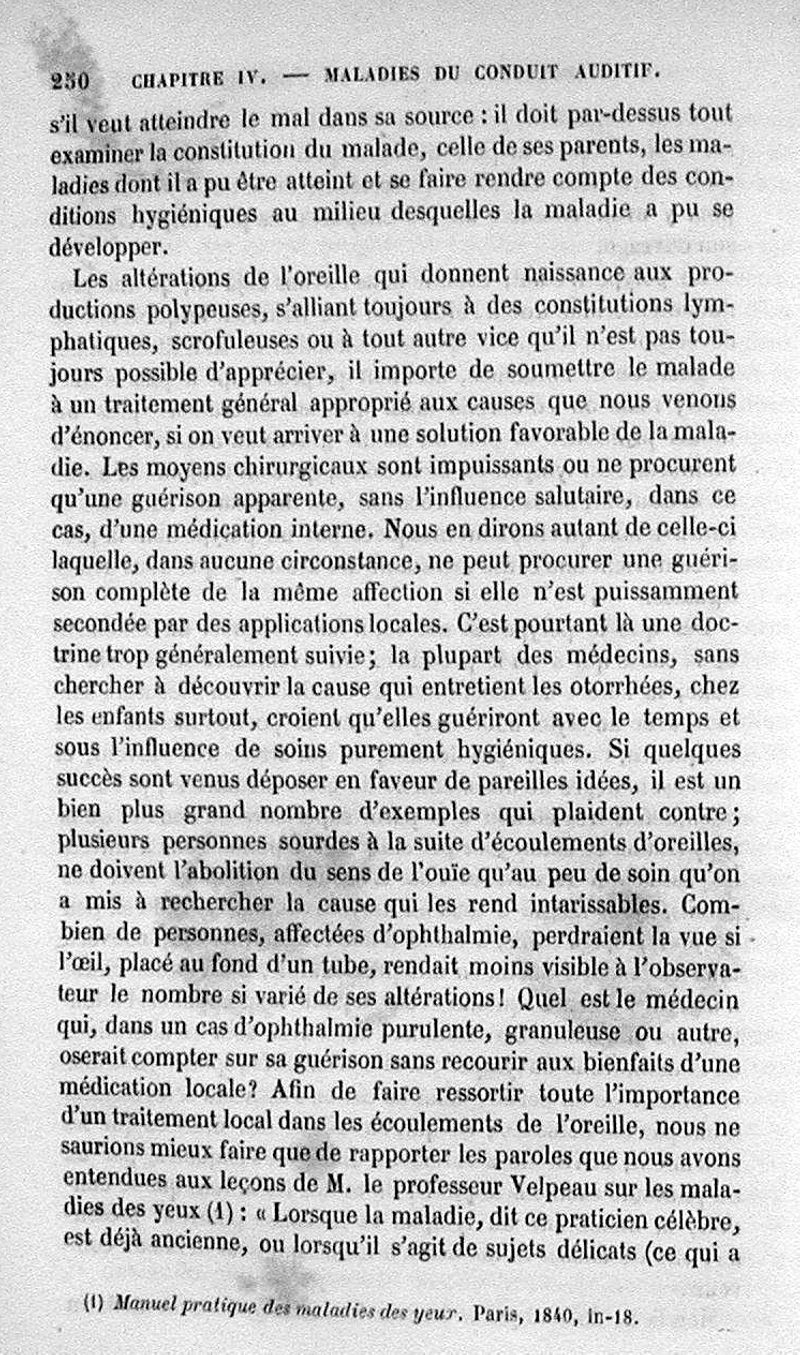 250 CHAPITRE IV. — MALADIES DU CONDUIT AUDITIF.

s'il veut atteindre le mal dans sa source : il doit par-dessus tout examiner la constitution du malade, celle de ses parents, les maladies dont il a pu être atteint et se faire rendre compte des conditions hygiéniques au milieu desquelles la maladie a pu se développer.

Les altérations de l'oreille qui donnent naissance aux productions polypeuses, s'alliant toujours à des constitutions lymphatiques, scrofuleuses ou à tout autre vice qu'il n'est pas toujours possible d'apprécier, il importe de soumettre le malade à un traitement général approprié aux causes que nous venons d'énoncer, si on veut arriver à une solution favorable de la maladie. Les moyens chirurgicaux sont impuissants ou ne procurent qu'une guérison apparente, sans l'influence salutaire, dans ce cas, d'une médication interne. Nous en dirons autant de celle-ci laquelle, dans aucune circonstance, ne peut procurer une guérison complète de la même affection si elle n'est puissamment secondée par des applications locales. C'est pourtant là une doctrine trop généralement suivie; la plupart des médecins, sans chercher à découvrir la cause qui entretient les otorrhées, chez les enfants surtout, croient qu'elles guériront avec le temps et sous l'influence de soins purement hygiéniques. Si quelques succès sont venus déposer en faveur de pareilles idées, il est un bien plus grand nombre d'exemples qui plaident contre; plusieurs personnes sourdes à la suite d'écoulements d'oreilles, ne doivent l'abolition du sens de l'ouïe qu'au peu de soin qu'on a mis à rechercher la cause qui les rend intarissables. Combien de personnes, affectées d'ophthalmie, perdraient la vue si l'œil, placé au fond d'un tube, rendait moins visible à l'observateur le nombre si varié de ses altérations! Quel est le médecin qui, dans un cas d'ophthalmie purulente, granuleuse ou autre, oserait compter sur sa guérison sans recourir aux bienfaits d'une médication locale? Afin de faire ressortir toute l'importance d'un traitement local dans les écoulements de l'oreille, nous ne saurions mieux faire que de rapporter les paroles que nous avons entendues aux leçons de M. le professeur Velpeau sur les maladies des yeux (1) : « Lorsque la maladie, dit ce praticien célèbre, est déjà ancienne, ou lorsqu'il s'agit de sujets délicats (ce qui a

(1) Manuel pratique des maladies des yeux. Paris, 1840, in-18.